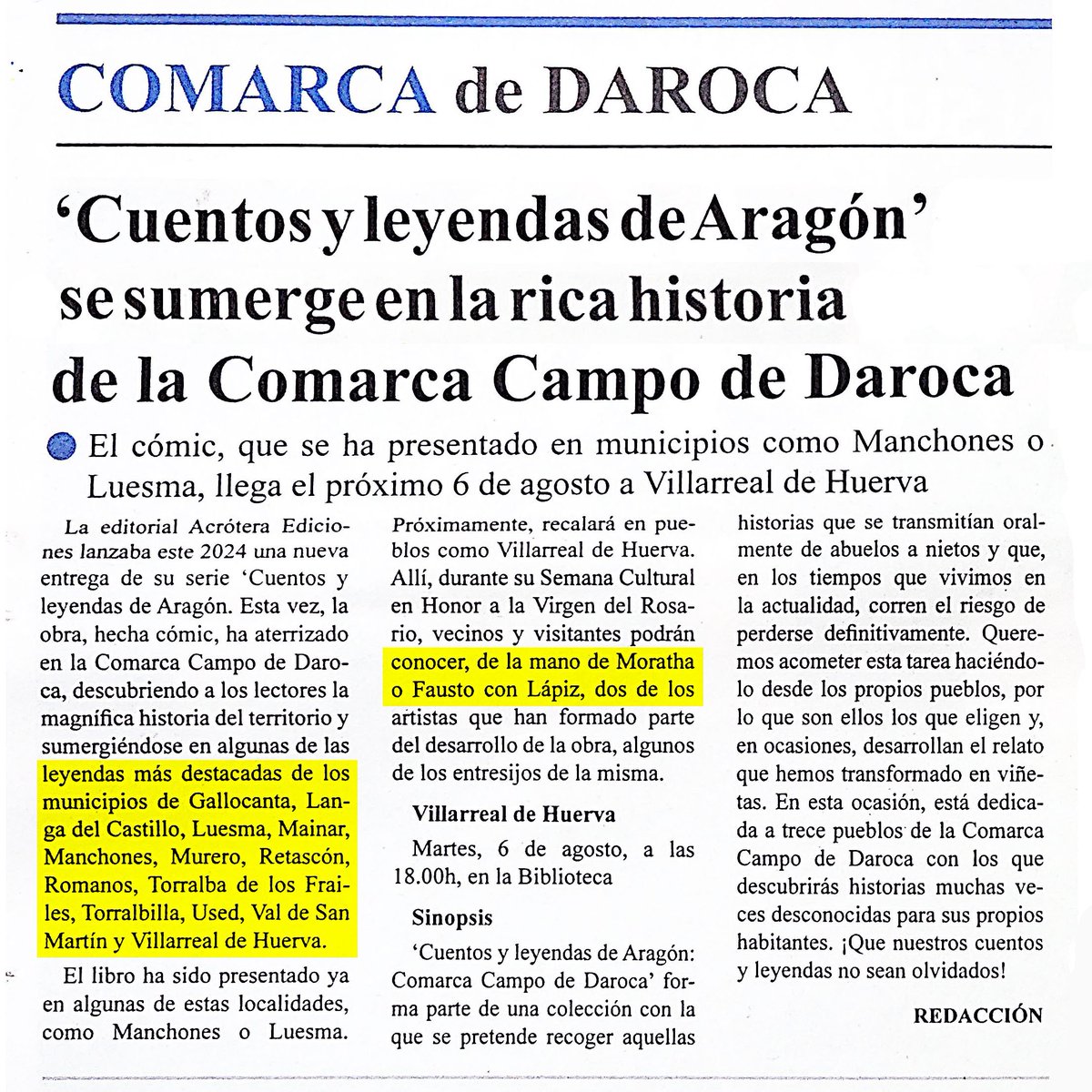 COMARCA de DAROCA

'Cuentos y leyendas de Aragón' se sumerge en la rica historia de la Comarca Campo de Daroca

El cómic, que se ha presentado en municipios como Manchones o Luesma, llega el próximo 6 de agosto a Villarreal de Huerva

La editorial Acrótera Ediciones lanzaba este 2024 una nueva entrega de su serie 'Cuentos y leyendas de Aragón. Esta vez, la obra, hecha cómic, ha aterrizado en la Comarca Campo de Daroca, descubriendo a los lectores la magnífica historia del territorio y sumergiéndose en algunas de las leyendas más destacadas de los municipios de Gallocanta, Langa del Castillo, Luesma, Mainar, Manchones, Murero, Retascón, Romanos, Torralba de los Frailes, Torralbilla, Used, Val de San Martín y Villarreal de Huerva.

El libro ha sido presentado ya en algunas de estas localidades, como Manchones o Luesma. Próximamente, recalará en pueblos como Villarreal de Huerva. Allí, durante su Semana Cultural en Honor a la Virgen del Rosario, vecinos y visitantes podrán conocer, de la mano de Moratha o Fausto con Lápiz, dos de los artistas que han formado parte del desarrollo de la obra, algunos de los entresijos de la misma.

Villarreal de Huerva

Martes, 6 de agosto, a las 18.00h, en la Biblioteca

Sinopsis

'Cuentos y leyendas de Aragón: Comarca Campo de Daroca' forma parte de una colección con la que se pretende recoger aquellas historias que se transmitían oralmente de abuelos a nietos y que, en los tiempos que vivimos en la actualidad, corren el riesgo de perderse definitivamente. Queremos acometer esta tarea haciéndolo desde los propios pueblos, por lo que son ellos los que eligen y, en ocasiones, desarrollan el relato que hemos transformado en viñetas. En esta ocasión, está dedicada a trece pueblos de la Comarca Campo de Daroca con los que descubrirás historias muchas veces desconocidas para sus propios habitantes. ¡Que nuestros cuentos y leyendas no sean olvidados!

REDACCIÓN